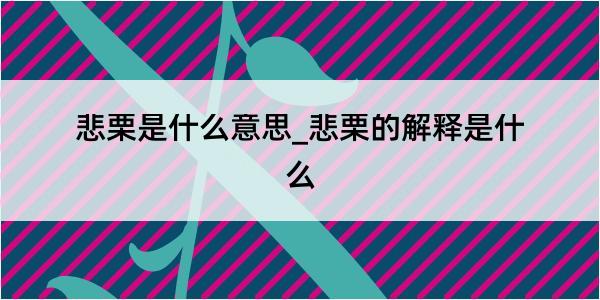 悲栗是什么意思_悲栗的解释是什么